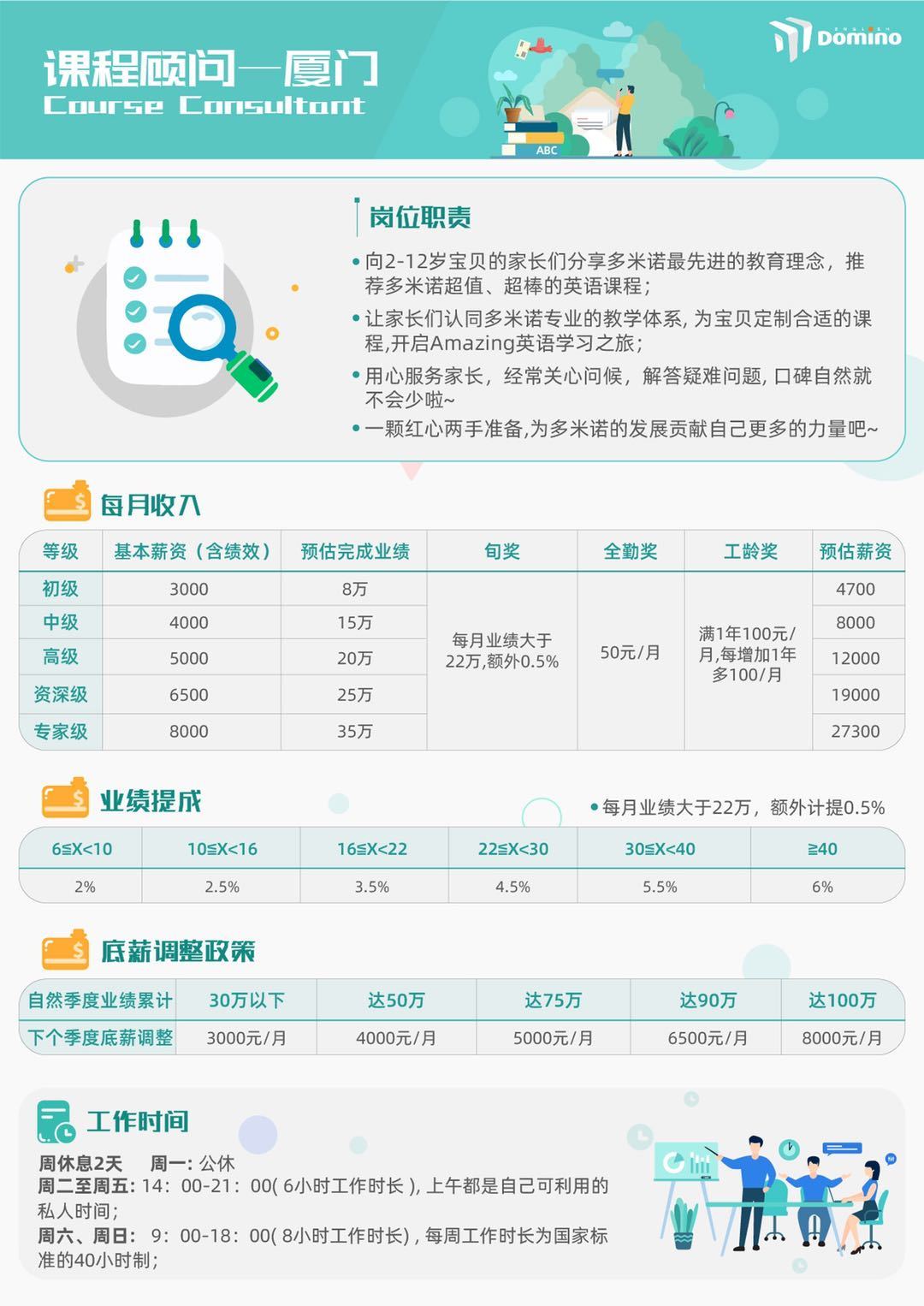 课程顾问—厦门
Course Consultant

ENGLISH Domino

ABC

岗位职责

• 向2-12岁宝贝的家长们分享多米诺最先进的教育理念，推荐多米诺超值、超棒的英语课程；
• 让家长们认同多米诺专业的教学体系, 为宝贝定制合适的课程,开启Amazing英语学习之旅；
• 用心服务家长，经常关心问候，解答疑难问题, 口碑自然就不会少啦~
• 一颗红心两手准备,为多米诺的发展贡献自己更多的力量吧~

每月收入

| 等级 | 基本薪资（含绩效） | 预估完成业绩 | 旬奖 | 全勤奖 | 工龄奖 | 预估薪资 |
|---|---|---|---|---|---|---|
| 初级 | 3000 | 8万 | 每月业绩大于22万,额外0.5% | 50元/月 | 满1年100元/月,每增加1年多100/月 | 4700 |
| 中级 | 4000 | 15万 | | | | 8000 |
| 高级 | 5000 | 20万 | | | | 12000 |
| 资深级 | 6500 | 25万 | | | | 19000 |
| 专家级 | 8000 | 35万 | | | | 27300 |

业绩提成

• 每月业绩大于22万，额外计提0.5%

| 6≦X<10 | 10≦X<16 | 16≦X<22 | 22≦X<30 | 30≦X<40 | ≧40 |
|---|---|---|---|---|---|
| 2% | 2.5% | 3.5% | 4.5% | 5.5% | 6% |

底薪调整政策

| 自然季度业绩累计 | 30万以下 | 达50万 | 达75万 | 达90万 | 达100万 |
|---|---|---|---|---|---|
| 下个季度底薪调整 | 3000元/月 | 4000元/月 | 5000元/月 | 6500元/月 | 8000元/月 |

工作时间

周休息2天　周一: 公休
周二至周五: 14：00-21：00( 6小时工作时长 ), 上午都是自己可利用的私人时间；
周六、周日： 9：00-18：00( 8小时工作时长) , 每周工作时长为国家标准的40小时制；